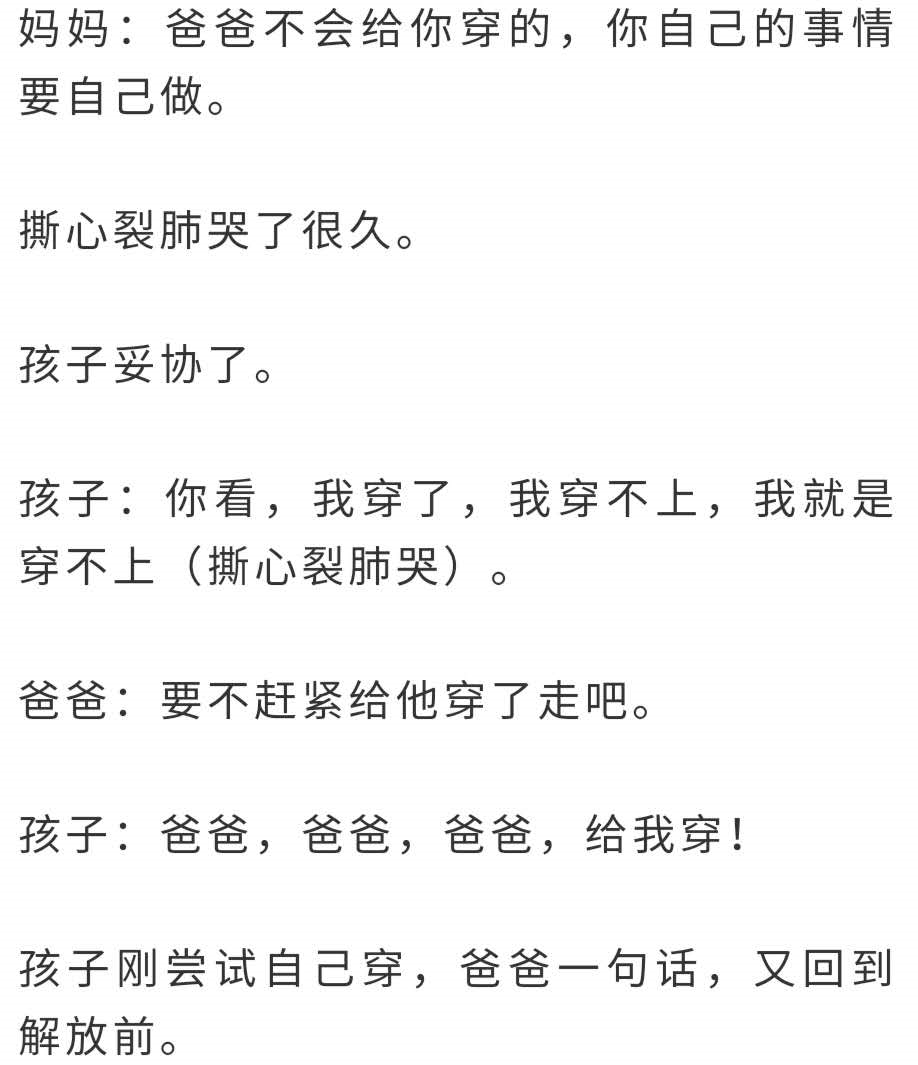 妈妈：爸爸不会给你穿的，你自己的事情要自己做。

撕心裂肺哭了很久。

孩子妥协了。

孩子：你看，我穿了，我穿不上，我就是穿不上（撕心裂肺哭）。

爸爸：要不赶紧给他穿了走吧。

孩子：爸爸，爸爸，爸爸，给我穿！

孩子刚尝试自己穿，爸爸一句话，又回到解放前。